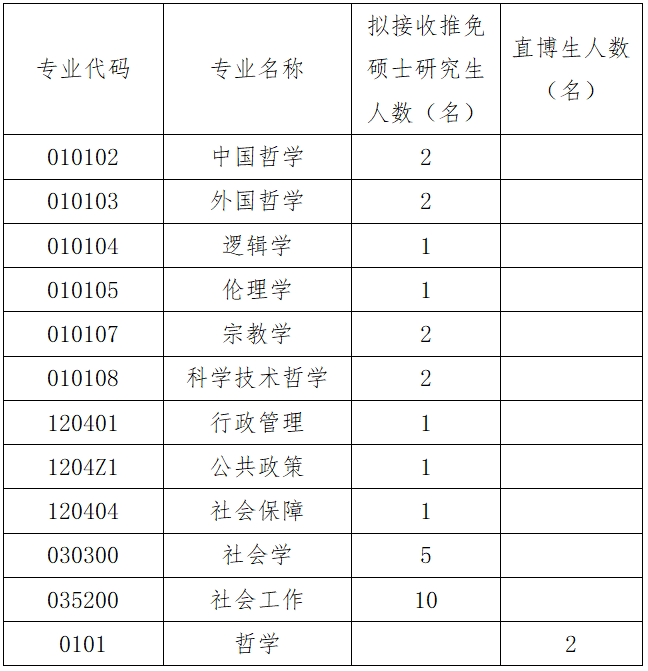 | 专业代码 | 专业名称 | 拟接收推免硕士研究生人数（名） | 直博生人数（名） |
|---|---|---|---|
| 010102 | 中国哲学 | 2 | |
| 010103 | 外国哲学 | 2 | |
| 010104 | 逻辑学 | 1 | |
| 010105 | 伦理学 | 1 | |
| 010107 | 宗教学 | 2 | |
| 010108 | 科学技术哲学 | 2 | |
| 120401 | 行政管理 | 1 | |
| 1204Z1 | 公共政策 | 1 | |
| 120404 | 社会保障 | 1 | |
| 030300 | 社会学 | 5 | |
| 035200 | 社会工作 | 10 | |
| 0101 | 哲学 | | 2 |